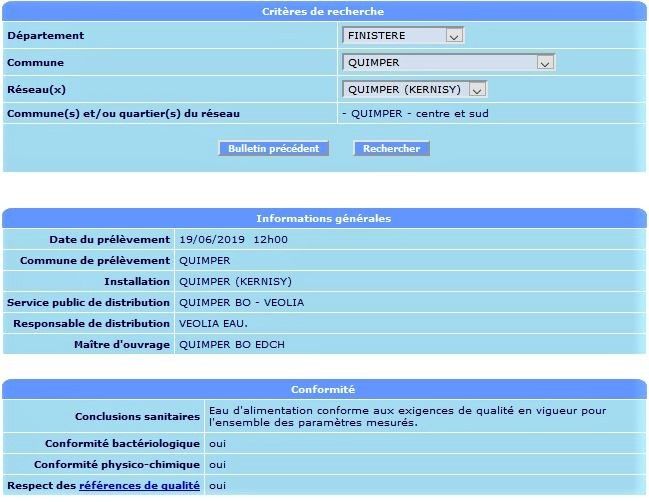 Critères de recherche

| | |
|---|---|
| Département | FINISTERE |
| Commune | QUIMPER |
| Réseau(x) | QUIMPER (KERNISY) |
| Commune(s) et/ou quartier(s) du réseau | - QUIMPER - centre et sud |

Bulletin précédent Rechercher

Informations générales

| | |
|---|---|
| Date du prélèvement | 19/06/2019 12h00 |
| Commune de prélèvement | QUIMPER |
| Installation | QUIMPER (KERNISY) |
| Service public de distribution | QUIMPER BO - VEOLIA |
| Responsable de distribution | VEOLIA EAU. |
| Maître d'ouvrage | QUIMPER BO EDCH |

Conformité

| | |
|---|---|
| Conclusions sanitaires | Eau d'alimentation conforme aux exigences de qualité en vigueur pour l'ensemble des paramètres mesurés. |
| Conformité bactériologique | oui |
| Conformité physico-chimique | oui |
| Respect des références de qualité | oui |